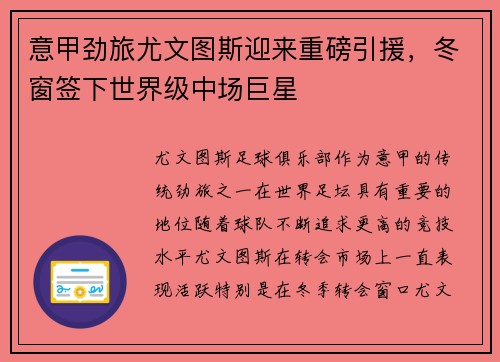 意甲劲旅尤文图斯迎来重磅引援，冬窗签下世界级中场巨星

尤文图斯足球俱乐部作为意甲的传统劲旅之一在世界足坛具有重要的地位随着球队不断追求更高的竞技水平尤文图斯在转会市场上一直表现活跃特别是在冬季转会窗口尤文